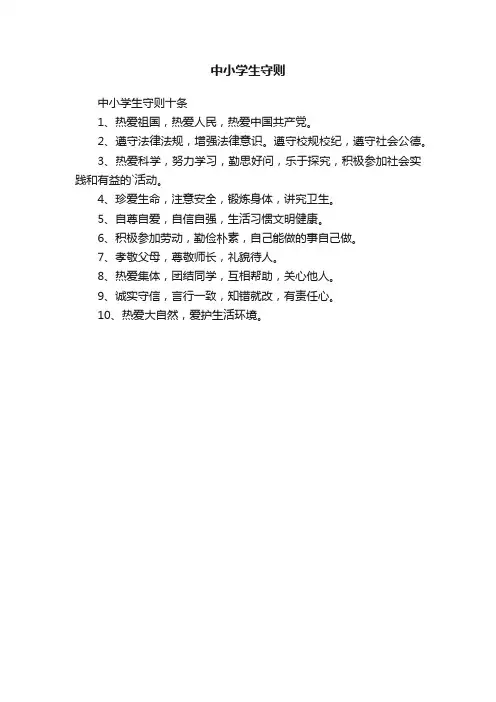 中小学生守则

中小学生守则十条

1、热爱祖国，热爱人民，热爱中国共产党。

2、遵守法律法规，增强法律意识。遵守校规校纪，遵守社会公德。

3、热爱科学，努力学习，勤思好问，乐于探究，积极参加社会实践和有益的活动。

4、珍爱生命，注意安全，锻炼身体，讲究卫生。

5、自尊自爱，自信自强，生活习惯文明健康。

6、积极参加劳动，勤俭朴素，自己能做的事自己做。

7、孝敬父母，尊敬师长，礼貌待人。

8、热爱集体，团结同学，互相帮助，关心他人。

9、诚实守信，言行一致，知错就改，有责任心。

10、热爱大自然，爱护生活环境。